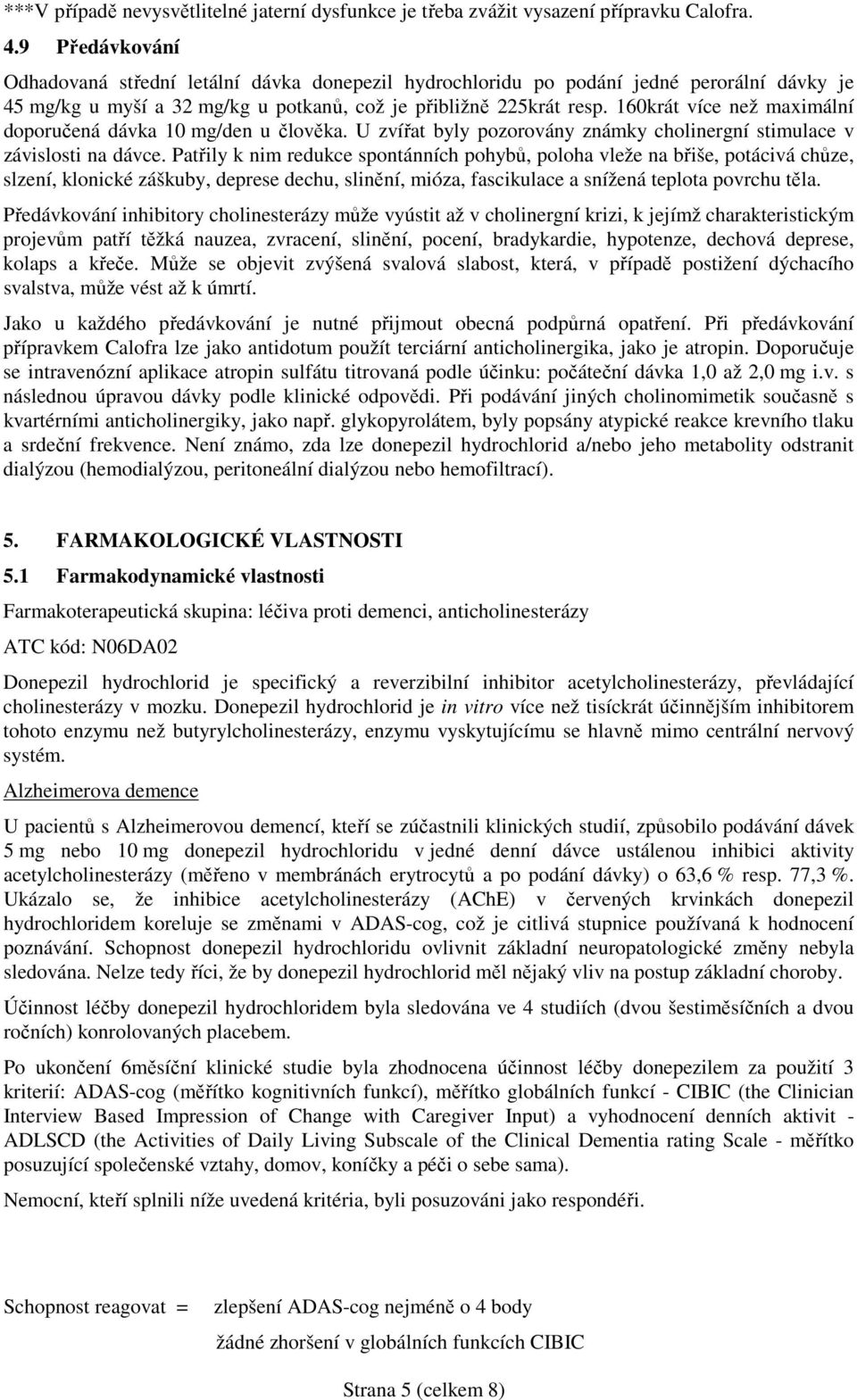 ***V případě nevysvětlitelné jaterní dysfunkce je třeba zvážit vysazení přípravku Calofra.

4.9 Předávkování

Odhadovaná střední letální dávka donepezil hydrochloridu po podání jedné perorální dávky je 45 mg/kg u myší a 32 mg/kg u potkanů, což je přibližně 225krát resp. 160krát více než maximální doporučená dávka 10 mg/den u člověka. U zvířat byly pozorovány známky cholinergní stimulace v závislosti na dávce. Patřily k nim redukce spontánních pohybů, poloha vleže na břiše, potácivá chůze, slzení, klonické záškuby, deprese dechu, slinění, mióza, fascikulace a snížená teplota povrchu těla.

Předávkování inhibitory cholinesterázy může vyústit až v cholinergní krizi, k jejímž charakteristickým projevům patří těžká nauzea, zvracení, slinění, pocení, bradykardie, hypotenze, dechová deprese, kolaps a křeče. Může se objevit zvýšená svalová slabost, která, v případě postižení dýchacího svalstva, může vést až k úmrtí.

Jako u každého předávkování je nutné přijmout obecná podpůrná opatření. Při předávkování přípravkem Calofra lze jako antidotum použít terciární anticholinergika, jako je atropin. Doporučuje se intravenózní aplikace atropin sulfátu titrovaná podle účinku: počáteční dávka 1,0 až 2,0 mg i.v. s následnou úpravou dávky podle klinické odpovědi. Při podávání jiných cholinomimetik současně s kvartérními anticholinergiky, jako např. glykopyrolátem, byly popsány atypické reakce krevního tlaku a srdeční frekvence. Není známo, zda lze donepezil hydrochlorid a/nebo jeho metabolity odstranit dialýzou (hemodialýzou, peritoneální dialýzou nebo hemofiltrací).

5. FARMAKOLOGICKÉ VLASTNOSTI

5.1 Farmakodynamické vlastnosti

Farmakoterapeutická skupina: léčiva proti demenci, anticholinesterázy

ATC kód: N06DA02

Donepezil hydrochlorid je specifický a reverzibilní inhibitor acetylcholinesterázy, převládající cholinesterázy v mozku. Donepezil hydrochlorid je in vitro více než tisíckrát účinnějším inhibitorem tohoto enzymu než butyrylcholinesterázy, enzymu vyskytujícímu se hlavně mimo centrální nervový systém.

Alzheimerova demence

U pacientů s Alzheimerovou demencí, kteří se zúčastnili klinických studií, způsobilo podávání dávek 5 mg nebo 10 mg donepezil hydrochloridu v jedné denní dávce ustálenou inhibici aktivity acetylcholinesterázy (měřeno v membránách erytrocytů a po podání dávky) o 63,6 % resp. 77,3 %. Ukázalo se, že inhibice acetylcholinesterázy (AChE) v červených krvinkách donepezil hydrochloridem koreluje se změnami v ADAS-cog, což je citlivá stupnice používaná k hodnocení poznávání. Schopnost donepezil hydrochloridu ovlivnit základní neuropatologické změny nebyla sledována. Nelze tedy říci, že by donepezil hydrochlorid měl nějaký vliv na postup základní choroby.

Účinnost léčby donepezil hydrochloridem byla sledována ve 4 studiích (dvou šestiměsíčních a dvou ročních) konrolovaných placebem.

Po ukončení 6měsíční klinické studie byla zhodnocena účinnost léčby donepezilem za použití 3 kriterií: ADAS-cog (měřítko kognitivních funkcí), měřítko globálních funkcí - CIBIC (the Clinician Interview Based Impression of Change with Caregiver Input) a vyhodnocení denních aktivit - ADLSCD (the Activities of Daily Living Subscale of the Clinical Dementia rating Scale - měřítko posuzující společenské vztahy, domov, koníčky a péči o sebe sama).

Nemocní, kteří splnili níže uvedená kritéria, byli posuzováni jako respondéři.

Schopnost reagovat = zlepšení ADAS-cog nejméně o 4 body

žádné zhoršení v globálních funkcích CIBIC

Strana 5 (celkem 8)